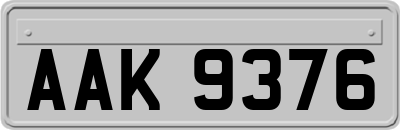 AAK 9376